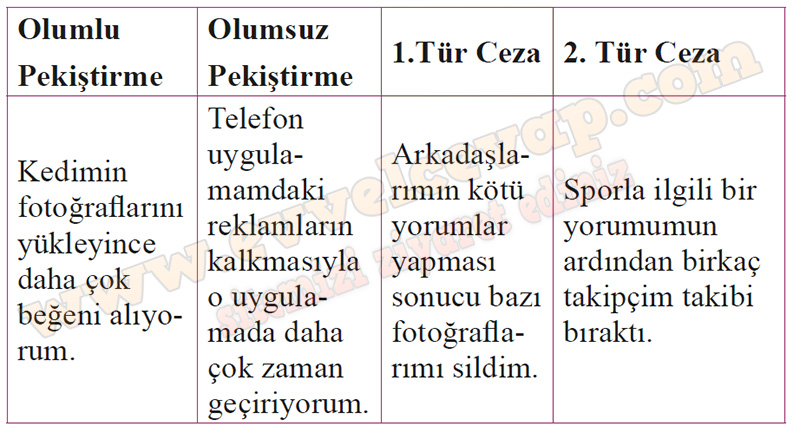 | Olumlu Pekiştirme | Olumsuz Pekiştirme | 1.Tür Ceza | 2. Tür Ceza |
|---|---|---|---|
| Kedimin fotoğraflarını yükleyince daha çok beğeni alıyorum. | Telefon uygulamamdaki reklamların kalkmasıyla o uygulamada daha çok zaman geçiriyorum. | Arkadaşlarımın kötü yorumlar yapması sonucu bazı fotoğraflarımı sildim. | Sporla ilgili bir yorumumun ardından birkaç takipçim takibi bıraktı. |

www.evvelcevap.com
sitemizi ziyaret ediniz